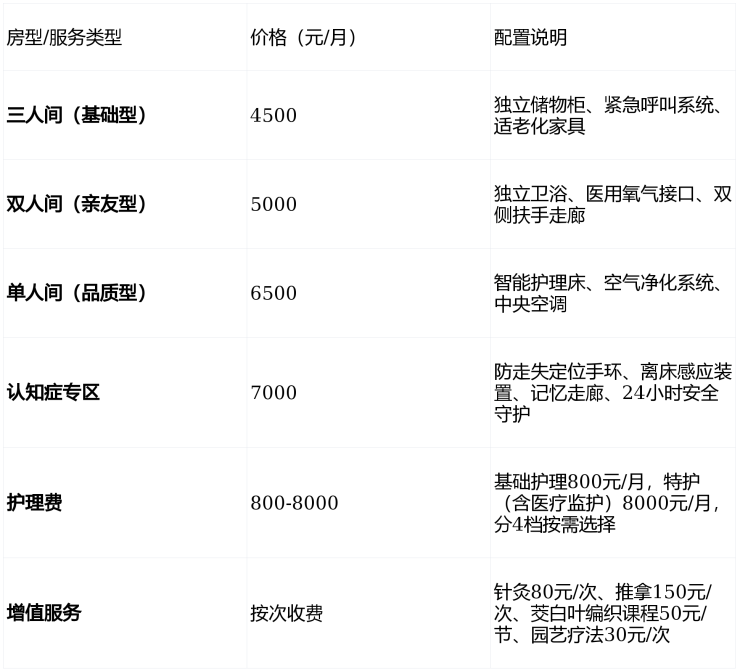 | 房型/服务类型 | 价格（元/月） | 配置说明 |
|---|---|---|
| 三人间（基础型） | 4500 | 独立储物柜、紧急呼叫系统、适老化家具 |
| 双人间（亲友型） | 5000 | 独立卫浴、医用氧气接口、双侧扶手走廊 |
| 单人间（品质型） | 6500 | 智能护理床、空气净化系统、中央空调 |
| 认知症专区 | 7000 | 防走失定位手环、离床感应装置、记忆走廊、24小时安全守护 |
| 护理费 | 800-8000 | 基础护理800元/月，特护（含医疗监护）8000元/月，分4档按需选择 |
| 增值服务 | 按次收费 | 针灸80元/次、推拿150元/次、茭白叶编织课程50元/节、园艺疗法30元/次 |